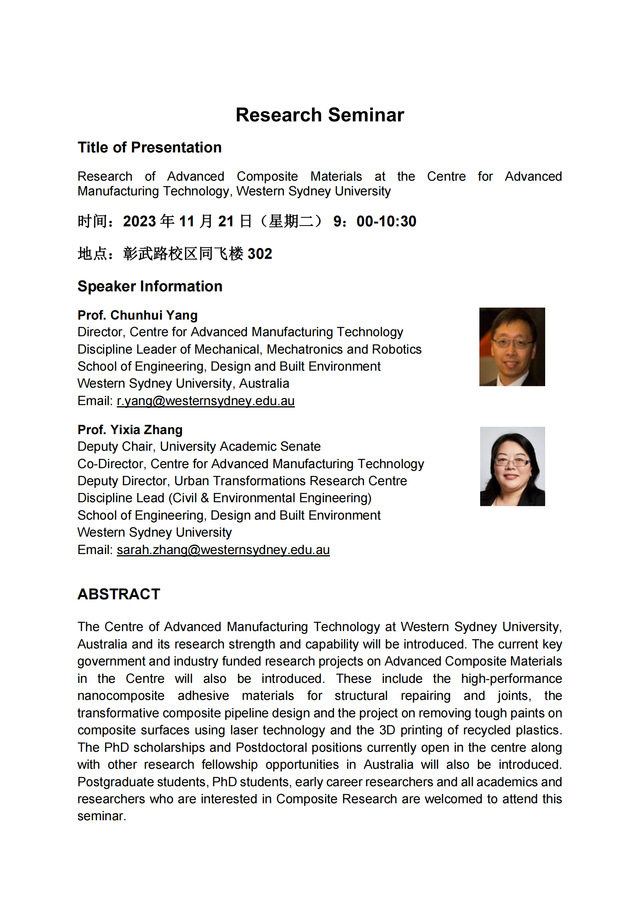 Research Seminar

Title of Presentation

Research of Advanced Composite Materials at the Centre for Advanced Manufacturing Technology, Western Sydney University

时间：2023 年 11 月 21 日（星期二） 9：00-10:30

地点：彰武路校区同飞楼 302

Speaker Information

Prof. Chunhui Yang
Director, Centre for Advanced Manufacturing Technology
Discipline Leader of Mechanical, Mechatronics and Robotics
School of Engineering, Design and Built Environment
Western Sydney University, Australia
Email: r.yang@westernsydney.edu.au

Prof. Yixia Zhang
Deputy Chair, University Academic Senate
Co-Director, Centre for Advanced Manufacturing Technology
Deputy Director, Urban Transformations Research Centre
Discipline Lead (Civil & Environmental Engineering)
School of Engineering, Design and Built Environment
Western Sydney University
Email: sarah.zhang@westernsydney.edu.au

ABSTRACT

The Centre of Advanced Manufacturing Technology at Western Sydney University, Australia and its research strength and capability will be introduced. The current key government and industry funded research projects on Advanced Composite Materials in the Centre will also be introduced. These include the high-performance nanocomposite adhesive materials for structural repairing and joints, the transformative composite pipeline design and the project on removing tough paints on composite surfaces using laser technology and the 3D printing of recycled plastics. The PhD scholarships and Postdoctoral positions currently open in the centre along with other research fellowship opportunities in Australia will also be introduced. Postgraduate students, PhD students, early career researchers and all academics and researchers who are interested in Composite Research are welcomed to attend this seminar.